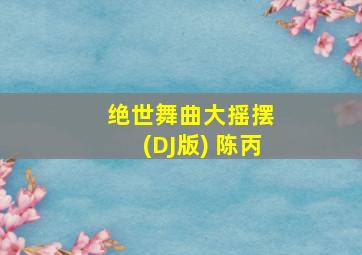 绝世舞曲大摇摆
(DJ版) 陈丙